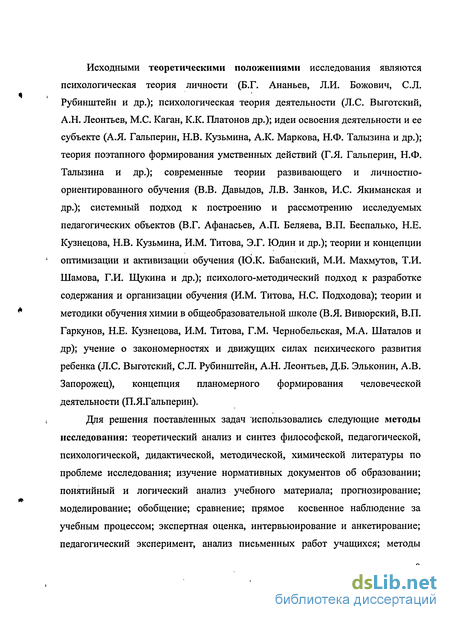 Исходными теоретическими положениями исследования являются психологическая теория личности (Б.Г. Ананьев, Л.И. Божович, С.Л. Рубинштейн и др.); психологическая теория деятельности (Л.С. Выготский, А.Н. Леонтьев, М.С. Каган, К.К. Платонов др.); идеи освоения деятельности и ее субъекте (А.Я. Гальперин, Н.В. Кузьмина, А.К. Маркова, Н.Ф. Талызина и др.); теория поэтапного формирования умственных действий (Г.Я. Гальперин, Н.Ф. Талызина и др.); современные теории развивающего и личностно-ориентированного обучения (В.В. Давыдов, Л.В. Занков, И.С. Якиманская и др.); системный подход к построению и рассмотрению исследуемых педагогических объектов (В.Г. Афанасьев, А.П. Беляева, В.П. Беспалько, Н.Е. Кузнецова, Н.В. Кузьмина, И.М. Титова, Э.Г. Юдин и др.); теории и концепции оптимизации и активизации обучения (Ю.К. Бабанский, М.И. Махмутов, Т.И. Шамова, Г.И. Щукина и др.); психолого-методический подход к разработке содержания и организации обучения (И.М. Титова, Н.С. Подходова); теории и методики обучения химии в общеобразовательной школе (В.Я. Вивюрский, В.П. Гаркунов, Н.Е. Кузнецова, И.М. Титова, Г.М. Чернобельская, М.А. Шаталов и др); учение о закономерностях и движущих силах психического развития ребенка (Л.С. Выготский, С.Л. Рубинштейн, А.Н. Леонтьев, Д.Б. Эльконин, А.В. Запорожец), концепция планомерного формирования человеческой деятельности (П.Я.Гальперин).

Для решения поставленных задач использовались следующие методы исследования: теоретический анализ и синтез философской, педагогической, психологической, дидактической, методической, химической литературы по проблеме исследования; изучение нормативных документов об образовании; понятийный и логический анализ учебного материала; прогнозирование; моделирование; обобщение; сравнение; прямое косвенное наблюдение за учебным процессом; экспертная оценка, интервьюирование и анкетирование; педагогический эксперимент, анализ письменных работ учащихся; методы

dsLib.net
библиотека диссертаций